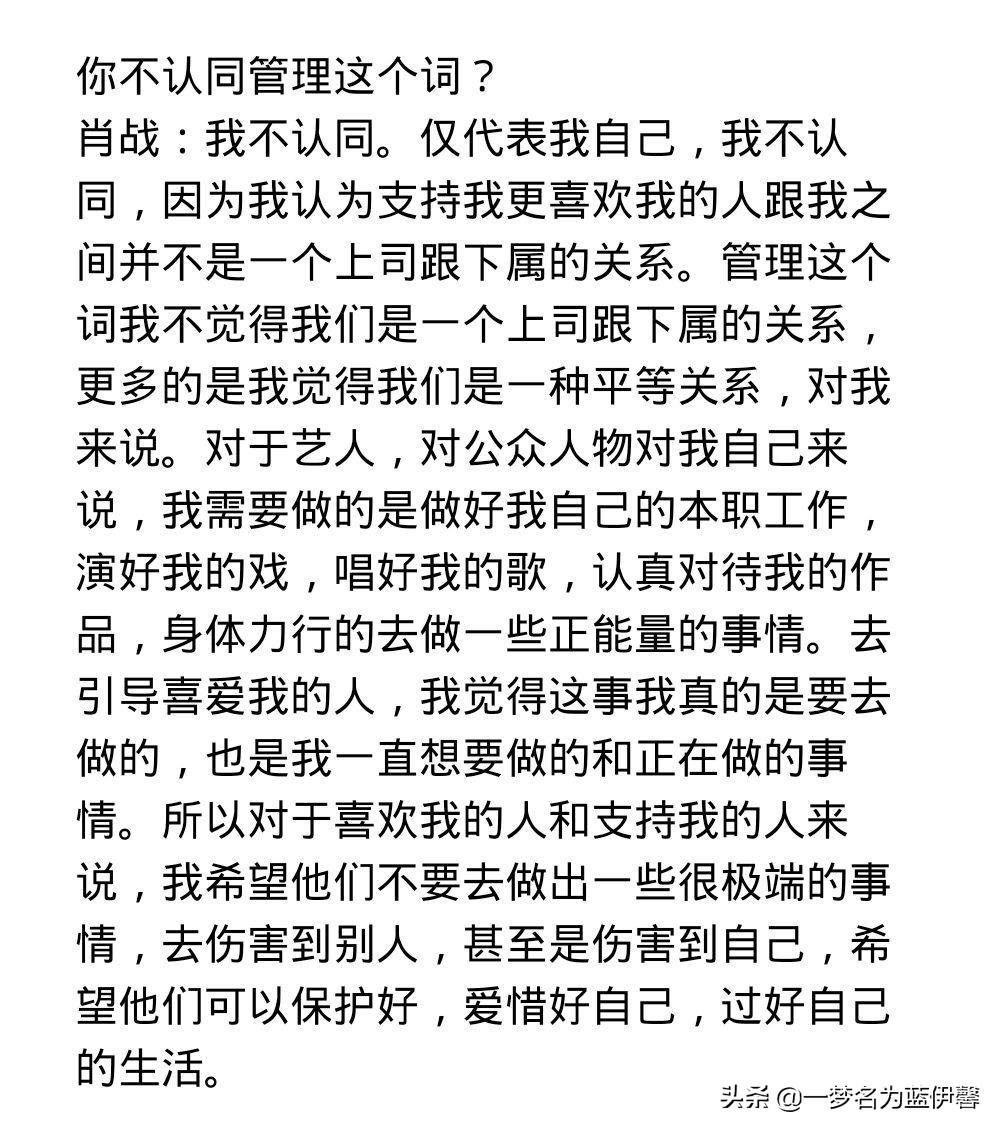 你不认同管理这个词？
肖战：我不认同。仅代表我自己，我不认同，因为我认为支持我更喜欢我的人跟我之间并不是一个上司跟下属的关系。管理这个词我不觉得我们是一个上司跟下属的关系，更多的是我觉得我们是一种平等关系，对我来说。对于艺人，对公众人物对我自己来说，我需要做的是做好我自己的本职工作，演好我的戏，唱好我的歌，认真对待我的作品，身体力行的去做一些正能量的事情。去引导喜爱我的人，我觉得这事我真的是要去做的，也是我一直想要做的和正在做的事情。所以对于喜欢我的人和支持我的人来说，我希望他们不要去做出一些很极端的事情，去伤害到别人，甚至是伤害到自己，希望他们可以保护好，爱惜好自己，过好自己的生活。

头条 @一梦名为蓝伊馨